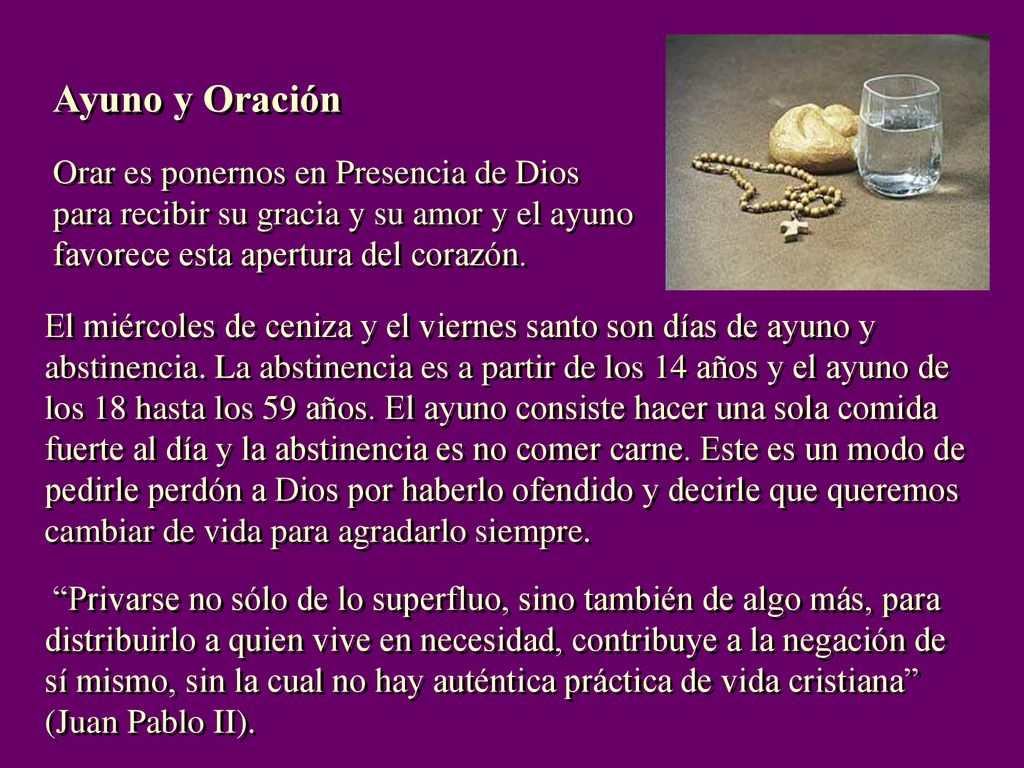 Ayuno y Oración

Orar es ponernos en Presencia de Dios para recibir su gracia y su amor y el ayuno favorece esta apertura del corazón.

El miércoles de ceniza y el viernes santo son días de ayuno y abstinencia. La abstinencia es a partir de los 14 años y el ayuno de los 18 hasta los 59 años. El ayuno consiste hacer una sola comida fuerte al día y la abstinencia es no comer carne. Este es un modo de pedirle perdón a Dios por haberlo ofendido y decirle que queremos cambiar de vida para agradarlo siempre.

“Privarse no sólo de lo superfluo, sino también de algo más, para distribuirlo a quien vive en necesidad, contribuye a la negación de sí mismo, sin la cual no hay auténtica práctica de vida cristiana” (Juan Pablo II).